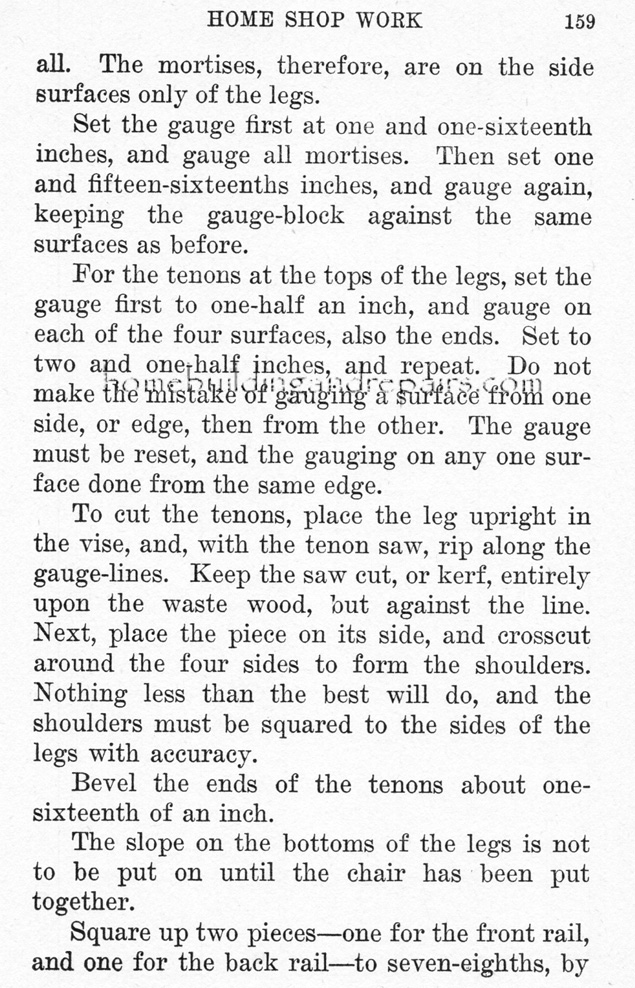 HOME SHOP WORK 159

all. The mortises, therefore, are on the side surfaces only of the legs.

Set the gauge first at one and one-sixteenth inches, and gauge all mortises. Then set one and fifteen-sixteenths inches, and gauge again, keeping the gauge-block against the same surfaces as before.

For the tenons at the tops of the legs, set the gauge first to one-half an inch, and gauge on each of the four surfaces, also the ends. Set to two and one-half inches, and repeat. Do not make the mistake of gauging a surface from one side, or edge, then from the other. The gauge must be reset, and the gauging on any one surface done from the same edge.

homebuildingandrepairs.com

To cut the tenons, place the leg upright in the vise, and, with the tenon saw, rip along the gauge-lines. Keep the saw cut, or kerf, entirely upon the waste wood, but against the line. Next, place the piece on its side, and crosscut around the four sides to form the shoulders. Nothing less than the best will do, and the shoulders must be squared to the sides of the legs with accuracy.

Bevel the ends of the tenons about one-sixteenth of an inch.

The slope on the bottoms of the legs is not to be put on until the chair has been put together.

Square up two pieces—one for the front rail, and one for the back rail—to seven-eighths, by